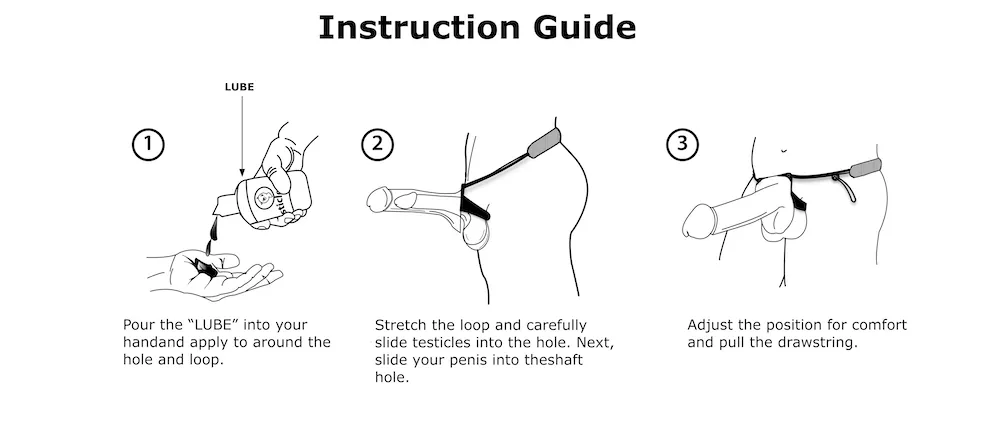 Instruction Guide

LUBE

1

Pour the "LUBE" into your handand apply to around the hole and loop.

2

Stretch the loop and carefully slide testicles into the hole. Next, slide your penis into theshaft hole.

3

Adjust the position for comfort and pull the drawstring.